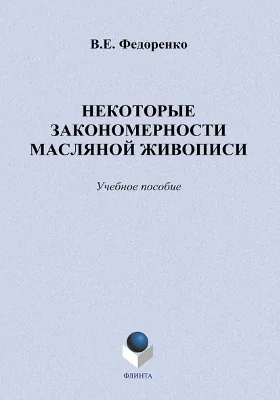 В.Е. Федоренко

НЕКОТОРЫЕ ЗАКОНОМЕРНОСТИ МАСЛЯНОЙ ЖИВОПИСИ

Учебное пособие

ФЛИНТА